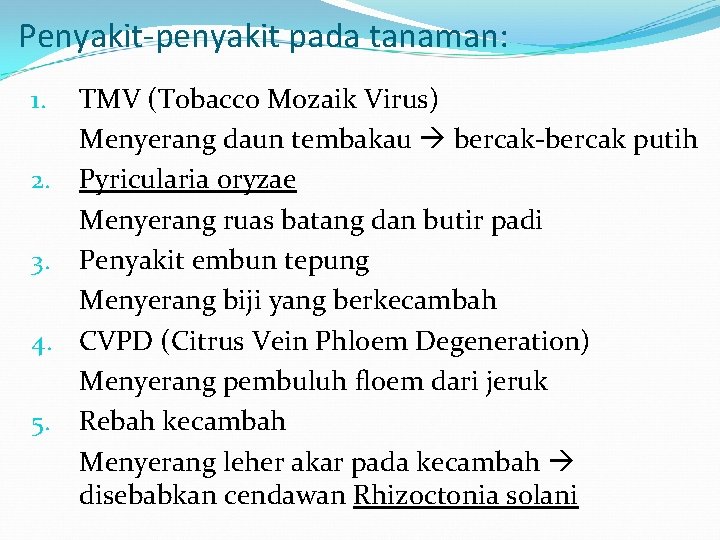 Penyakit-penyakit pada tanaman:

1. TMV (Tobacco Mozaik Virus)
Menyerang daun tembakau → bercak-bercak putih
2. Pyricularia oryzae
Menyerang ruas batang dan butir padi
3. Penyakit embun tepung
Menyerang biji yang berkecambah
4. CVPD (Citrus Vein Phloem Degeneration)
Menyerang pembuluh floem dari jeruk
5. Rebah kecambah
Menyerang leher akar pada kecambah → disebabkan cendawan Rhizoctonia solani